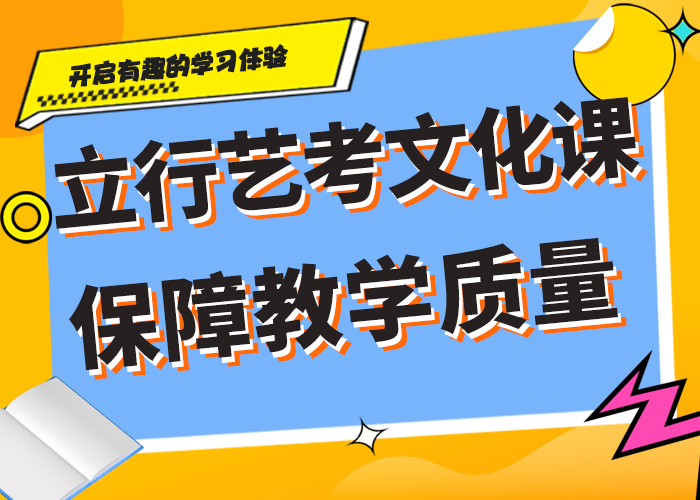 开启有趣的学习体验

立行艺考文化课
保障教学质量